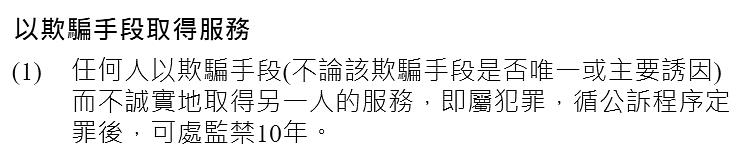 以欺騙手段取得服務

(1) 任何人以欺騙手段(不論該欺騙手段是否唯一或主要誘因)而不誠實地取得另一人的服務，即屬犯罪，循公訴程序定罪後，可處監禁10年。